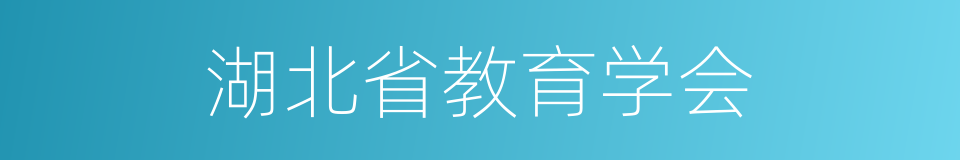 湖北省教育学会